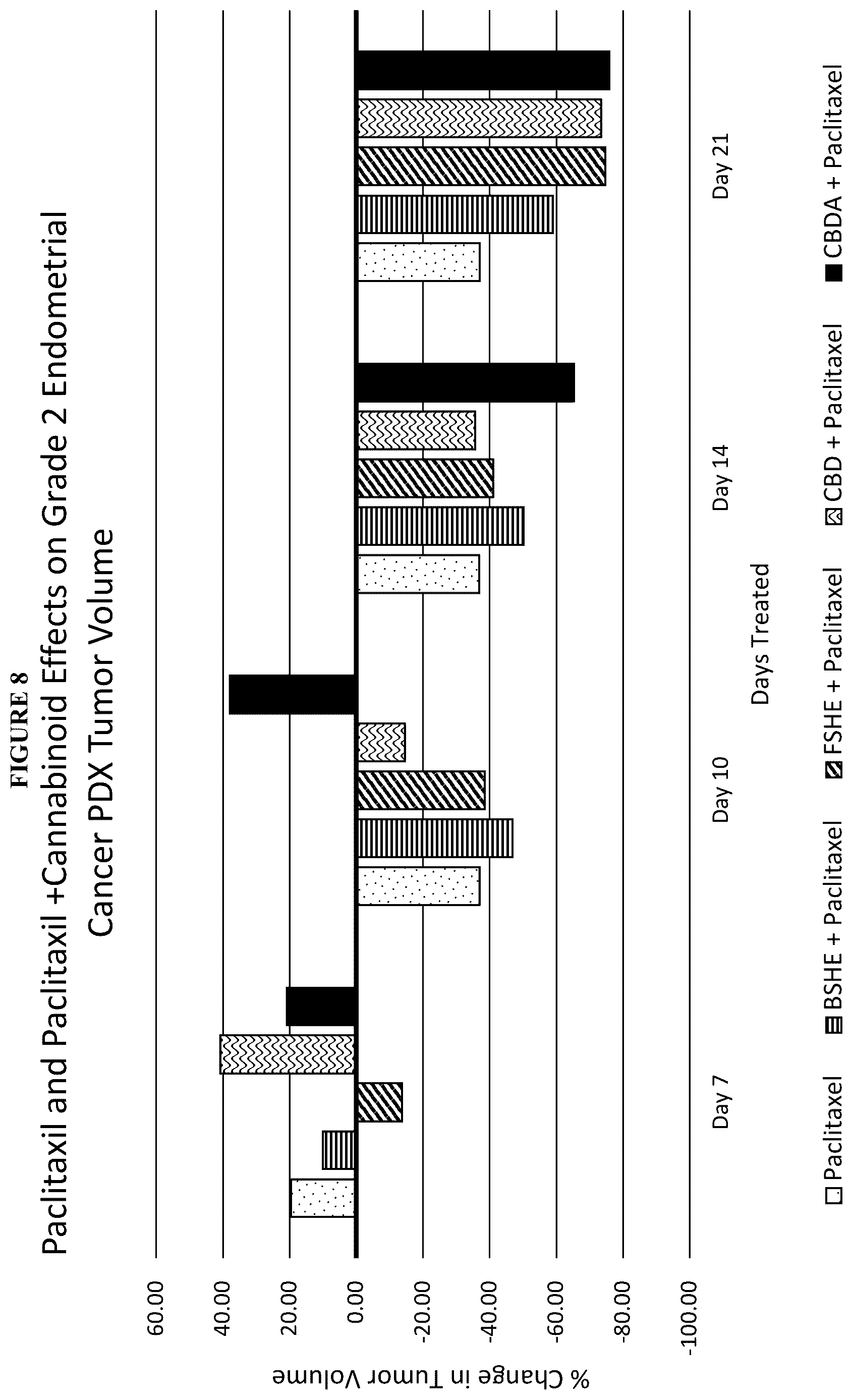 FIGURE 8

Paclitaxil and Paclitaxil +Cannabinoid Effects on Grade 2 Endometrial Cancer PDX Tumor Volume

% Change in Tumor Volume

60.00
40.00
20.00
0.00
-20.00
-40.00
-60.00
-80.00
-100.00

Day 7
Day 10
Day 14
Day 21

Days Treated

Paclitaxel
BSHE + Paclitaxel
FSHE + Paclitaxel
CBD + Paclitaxel
CBDA + Paclitaxel